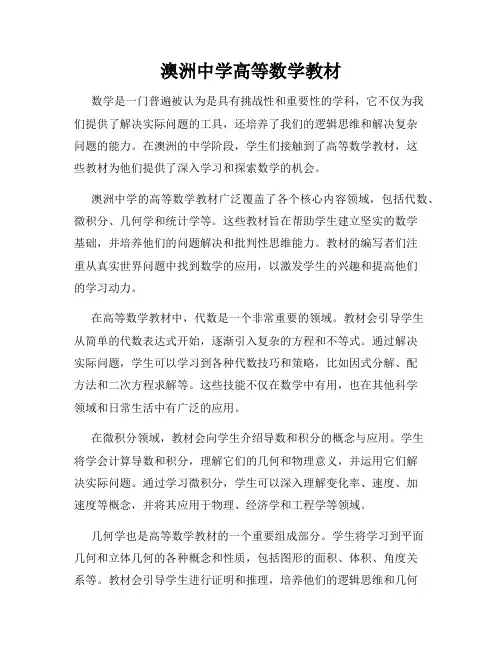 澳洲中学高等数学教材

数学是一门普遍被认为是具有挑战性和重要性的学科，它不仅为我们提供了解决实际问题的工具，还培养了我们的逻辑思维和解决复杂问题的能力。在澳洲的中学阶段，学生们接触到了高等数学教材，这些教材为他们提供了深入学习和探索数学的机会。

澳洲中学的高等数学教材广泛覆盖了各个核心内容领域，包括代数、微积分、几何学和统计学等。这些教材旨在帮助学生建立坚实的数学基础，并培养他们的问题解决和批判性思维能力。教材的编写者们注重从真实世界问题中找到数学的应用，以激发学生的兴趣和提高他们的学习动力。

在高等数学教材中，代数是一个非常重要的领域。教材会引导学生从简单的代数表达式开始，逐渐引入复杂的方程和不等式。通过解决实际问题，学生可以学习到各种代数技巧和策略，比如因式分解、配方法和二次方程求解等。这些技能不仅在数学中有用，也在其他科学领域和日常生活中有广泛的应用。

在微积分领域，教材会向学生介绍导数和积分的概念与应用。学生将学会计算导数和积分，理解它们的几何和物理意义，并运用它们解决实际问题。通过学习微积分，学生可以深入理解变化率、速度、加速度等概念，并将其应用于物理、经济学和工程学等领域。

几何学也是高等数学教材的一个重要组成部分。学生将学习到平面几何和立体几何的各种概念和性质，包括图形的面积、体积、角度关系等。教材会引导学生进行证明和推理，培养他们的逻辑思维和几何